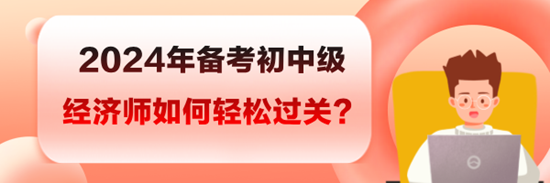 2024年备考初中级
经济师如何轻松过关？